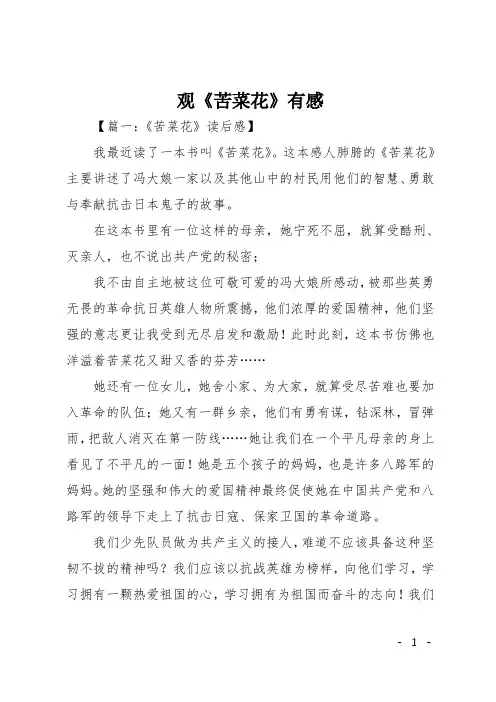 观《苦菜花》有感

【篇一：《苦菜花》读后感】

我最近读了一本书叫《苦菜花》。这本感人肺腑的《苦菜花》主要讲述了冯大娘一家以及其他山中的村民用他们的智慧、勇敢与奉献抗击日本鬼子的故事。

在这本书里有一位这样的母亲，她宁死不屈，就算受酷刑、灭亲人，也不说出共产党的秘密；

我不由自主地被这位可敬可爱的冯大娘所感动，被那些英勇无畏的革命抗日英雄人物所震撼，他们浓厚的爱国精神，他们坚强的意志更让我受到无尽启发和激励！此时此刻，这本书仿佛也洋溢着苦菜花又甜又香的芬芳……

她还有一位女儿，她舍小家、为大家，就算受尽苦难也要加入革命的队伍；她又有一群乡亲，他们有勇有谋，钻深林，冒弹雨，把敌人消灭在第一防线……她让我们在一个平凡母亲的身上看见了不平凡的一面！她是五个孩子的妈妈，也是许多八路军的妈妈。她的坚强和伟大的爱国精神最终促使她在中国共产党和八路军的领导下走上了抗击日寇、保家卫国的革命道路。

我们少先队员做为共产主义的接人，难道不应该具备这种坚韧不拔的精神吗？我们应该以抗战英雄为榜样，向他们学习，学习拥有一颗热爱祖国的心，学习拥有为祖国而奋斗的志向！我们

- 1 -